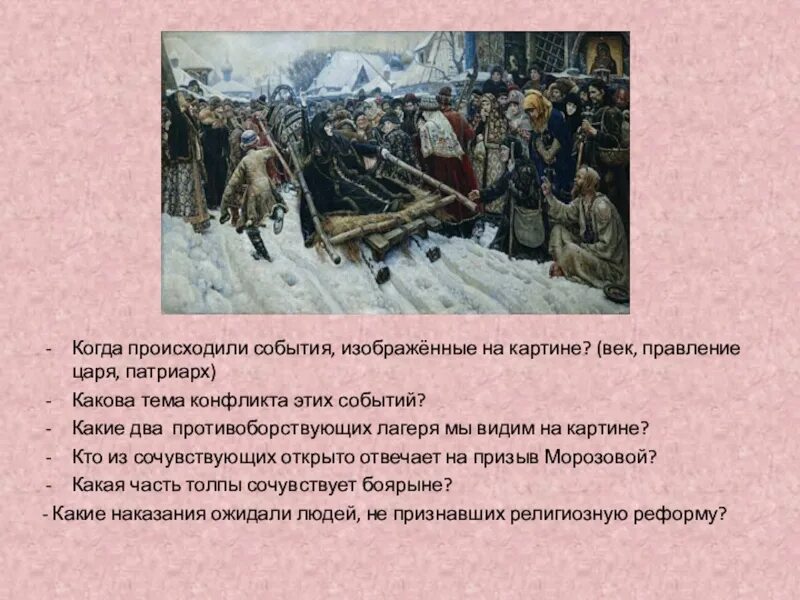 - Когда происходили события, изображённые на картине? (век, правление царя, патриарх)
- Какова тема конфликта этих событий?
- Какие два противоборствующих лагеря мы видим на картине?
- Кто из сочувствующих открыто отвечает на призыв Морозовой?
- Какая часть толпы сочувствует боярыне?
- Какие наказания ожидали людей, не признавших религиозную реформу?